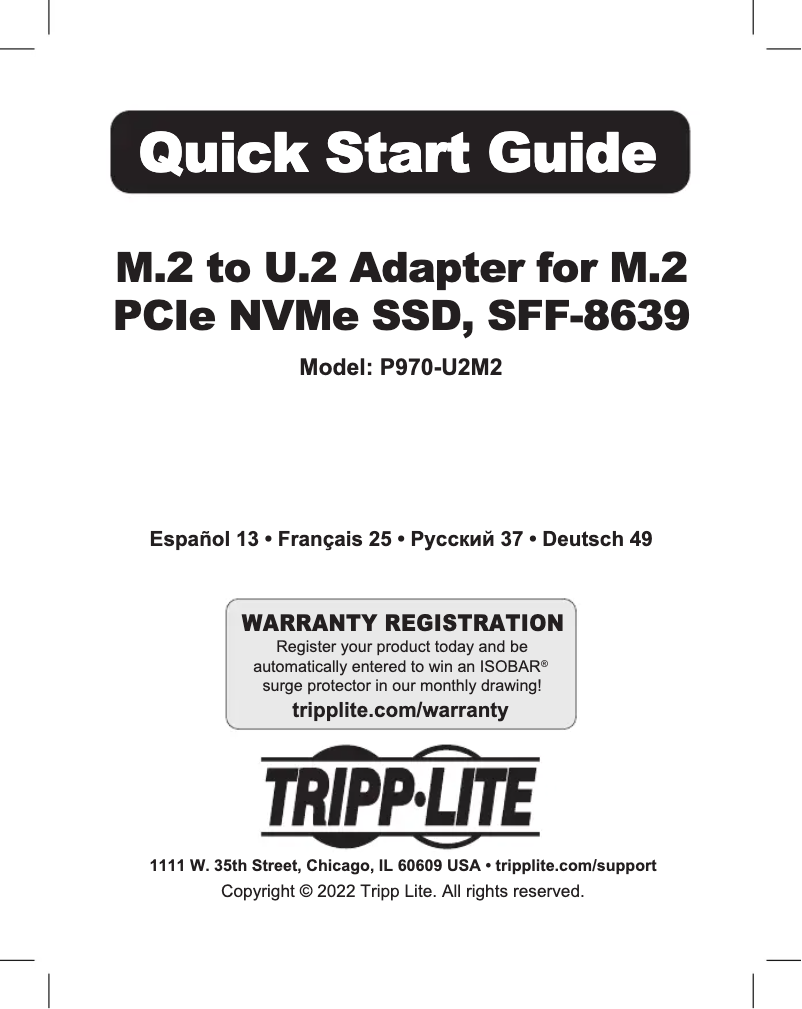 Quick Start Guide

M.2 to U.2 Adapter for M.2 PCIe NVMe SSD, SFF-8639

Model: P970-U2M2

Español 13 • Français 25 • Русский 37 • Deutsch 49

WARRANTY REGISTRATION
Register your product today and be automatically entered to win an ISOBAR® surge protector in our monthly drawing!
tripplite.com/warranty

TRIPP·LITE

1111 W. 35th Street, Chicago, IL 60609 USA • tripplite.com/support
Copyright © 2022 Tripp Lite. All rights reserved.